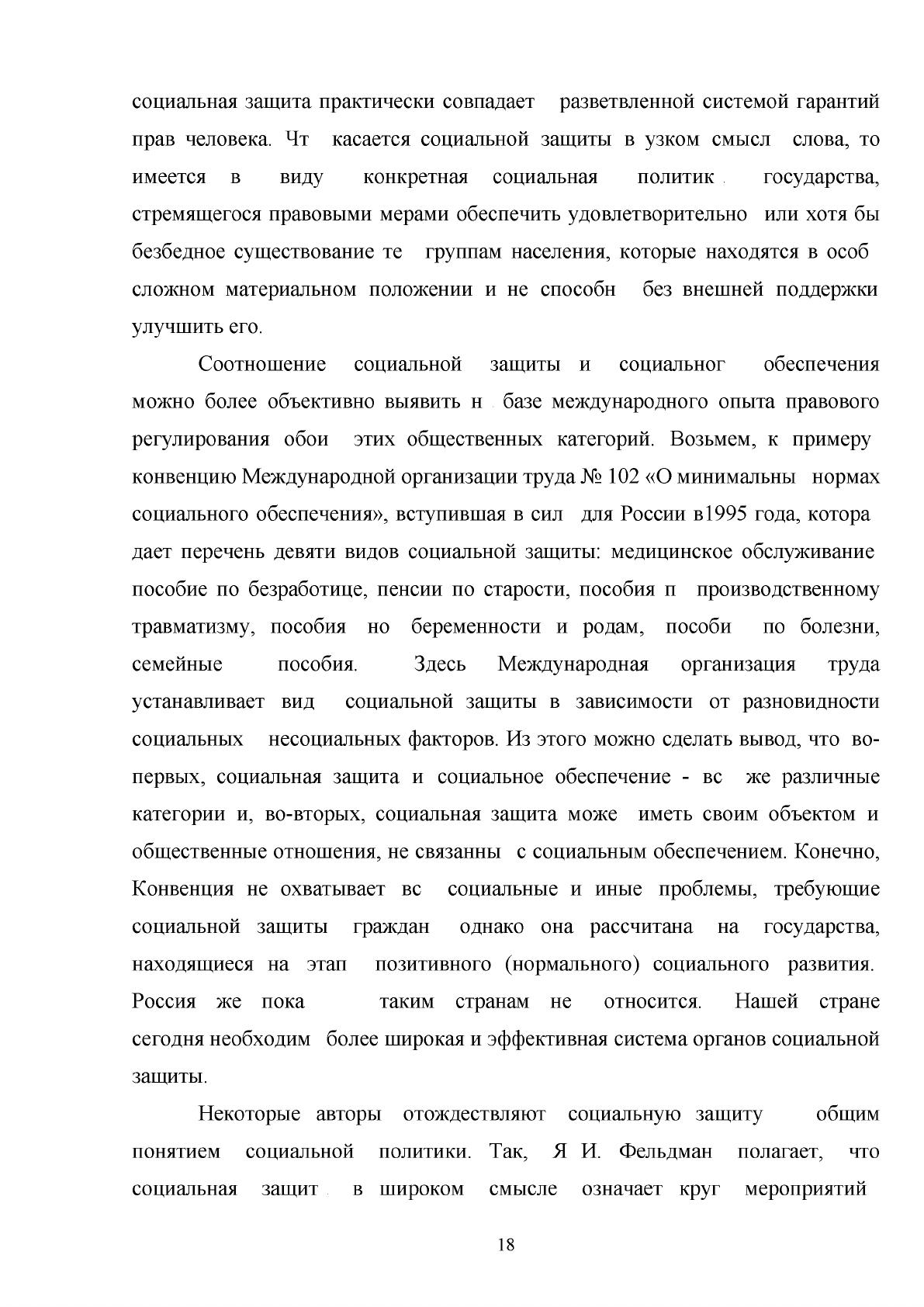 социальная защита практически совпадает разветвленной системой гарантий прав человека. Чт касается социальной защиты в узком смысл слова, то имеется в виду конкретная социальная политик государства, стремящегося правовыми мерами обеспечить удовлетворительно или хотя бы безбедное существование те группам населения, которые находятся в особ сложном материальном положении и не способн без внешней поддержки улучшить его.

Соотношение социальной защиты и социальног обеспечения можно более объективно выявить н базе международного опыта правового регулирования обои этих общественных категорий. Возьмем, к примеру конвенцию Международной организации труда № 102 «О минимальны нормах социального обеспечения», вступившая в сил для России в1995 года, котора дает перечень девяти видов социальной защиты: медицинское обслуживание пособие по безработице, пенсии по старости, пособия п производственному травматизму, пособия но беременности и родам, пособи по болезни, семейные пособия. Здесь Международная организация труда устанавливает вид социальной защиты в зависимости от разновидности социальных несоциальных факторов. Из этого можно сделать вывод, что во-первых, социальная защита и социальное обеспечение - вс же различные категории и, во-вторых, социальная защита може иметь своим объектом и общественные отношения, не связанны с социальным обеспечением. Конечно, Конвенция не охватывает вс социальные и иные проблемы, требующие социальной защиты граждан однако она рассчитана на государства, находящиеся на этап позитивного (нормального) социального развития. Россия же пока таким странам не относится. Нашей стране сегодня необходим более широкая и эффективная система органов социальной защиты.

Некоторые авторы отождествляют социальную защиту общим понятием социальной политики. Так, Я И. Фельдман полагает, что социальная защит в широком смысле означает круг мероприятий

18